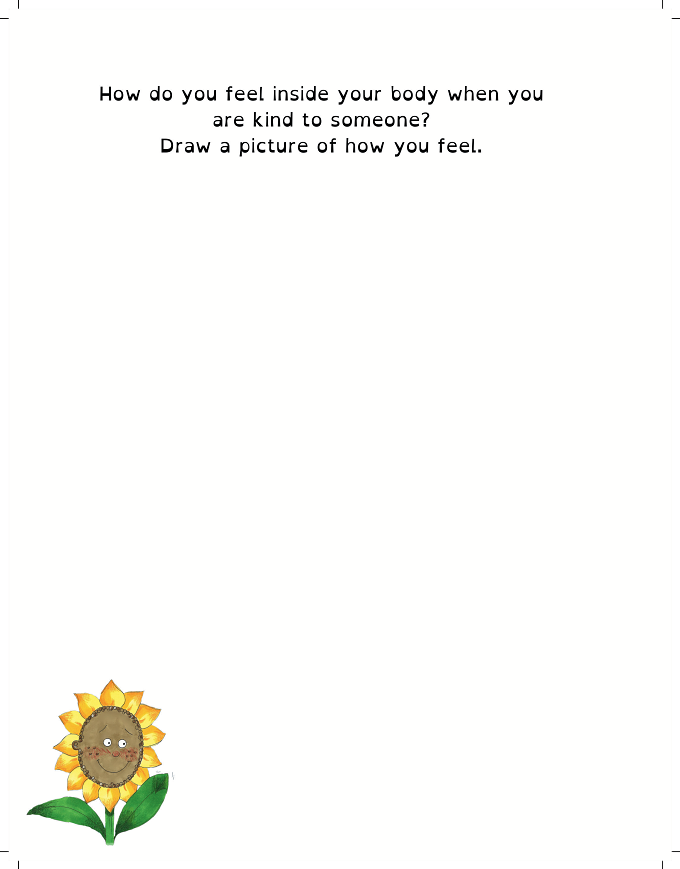 How do you feel inside your body when you are kind to someone?

Draw a picture of how you feel.